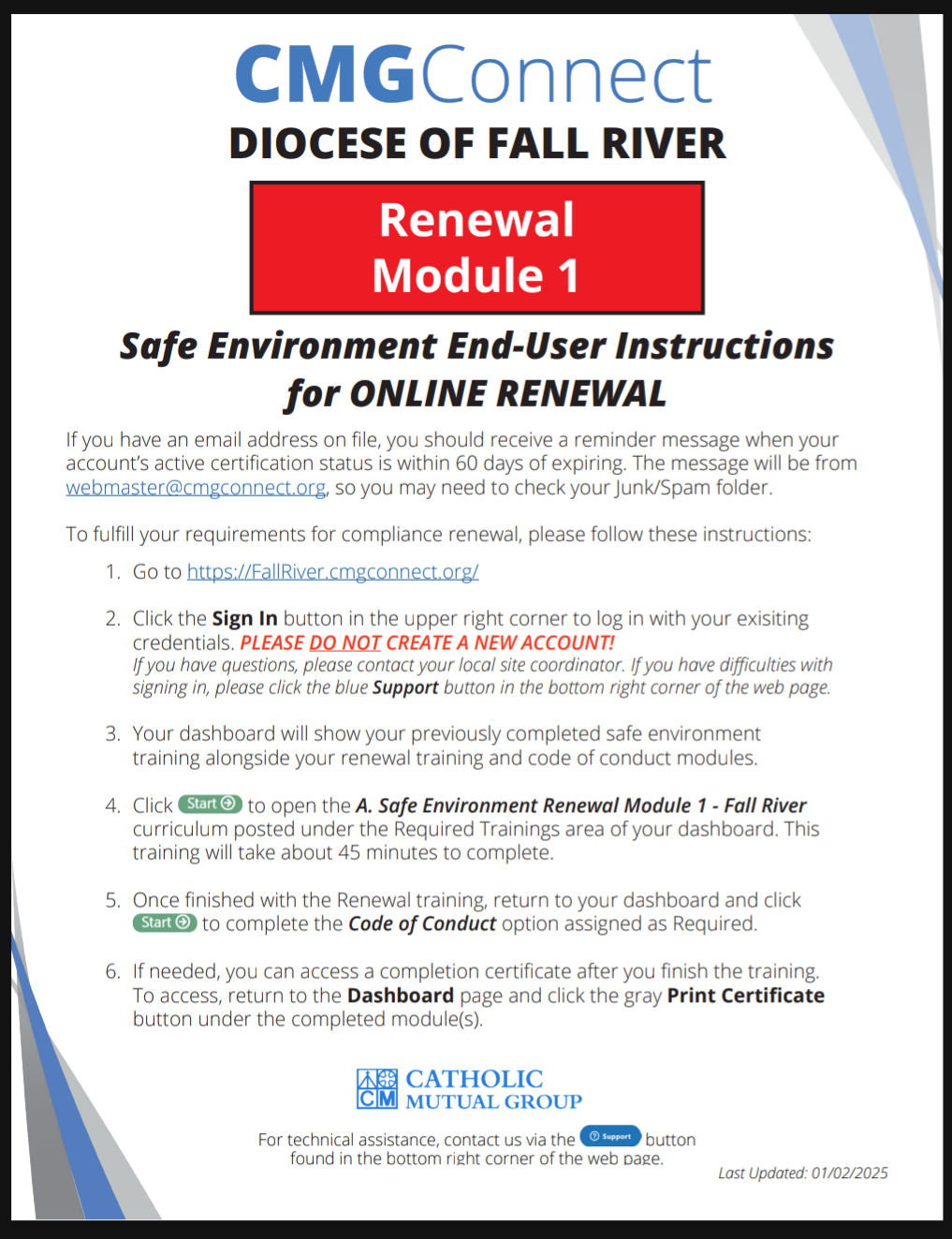 CMGConnect
DIOCESE OF FALL RIVER

Renewal
Module 1

Safe Environment End-User Instructions for ONLINE RENEWAL

If you have an email address on file, you should receive a reminder message when your account's active certification status is within 60 days of expiring. The message will be from webmaster@cmgconnect.org, so you may need to check your Junk/Spam folder.

To fulfill your requirements for compliance renewal, please follow these instructions:

1. Go to https://FallRiver.cmgconnect.org/

2. Click the Sign In button in the upper right corner to log in with your exisiting credentials. PLEASE DO NOT CREATE A NEW ACCOUNT!
If you have questions, please contact your local site coordinator. If you have difficulties with signing in, please click the blue Support button in the bottom right corner of the web page.

3. Your dashboard will show your previously completed safe environment training alongside your renewal training and code of conduct modules.

4. Click Start to open the A. Safe Environment Renewal Module 1 - Fall River curriculum posted under the Required Trainings area of your dashboard. This training will take about 45 minutes to complete.

5. Once finished with the Renewal training, return to your dashboard and click Start to complete the Code of Conduct option assigned as Required.

6. If needed, you can access a completion certificate after you finish the training. To access, return to the Dashboard page and click the gray Print Certificate button under the completed module(s).

CM CATHOLIC MUTUAL GROUP

For technical assistance, contact us via the Support button found in the bottom right corner of the web page.

Last Updated: 01/02/2025